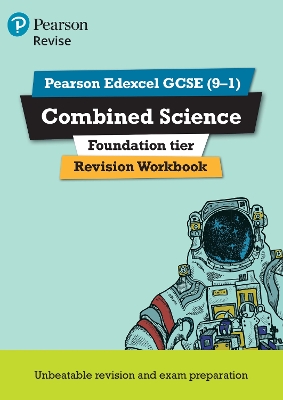 Pearson
Revise

Pearson Edexcel GCSE (9–1)

Combined Science

Foundation tier

Revision Workbook

Unbeatable revision and exam preparation